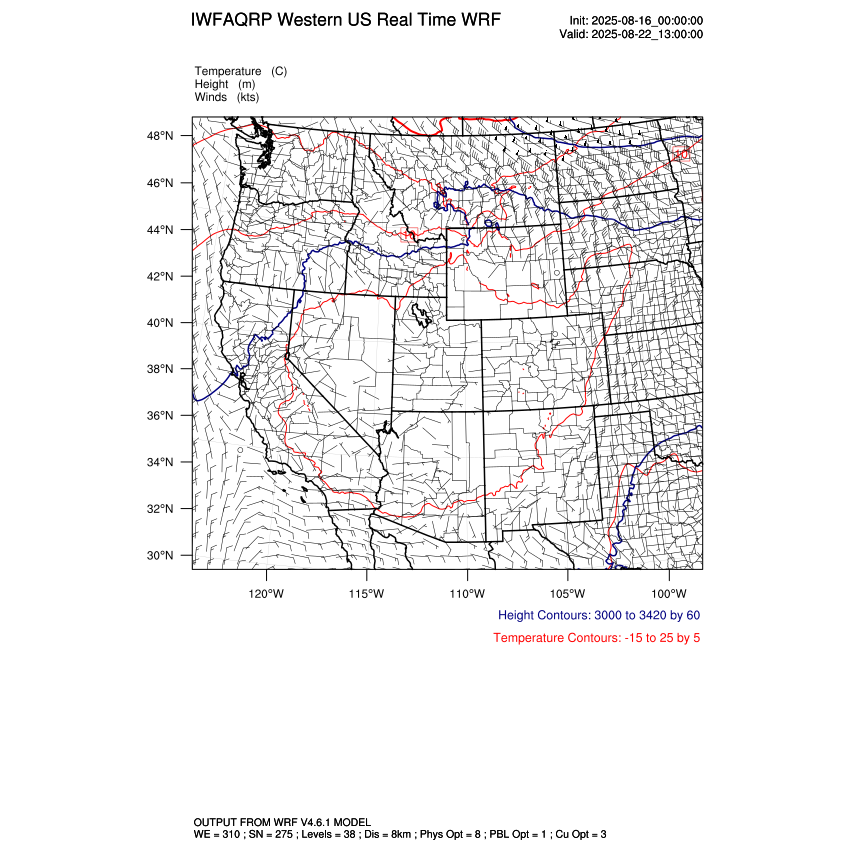 IWFAQRP Western US Real Time WRF

Init: 2025-08-16_00:00:00
Valid: 2025-08-22_13:00:00

Temperature (C)
Height (m)
Winds (kts)

48°N
46°N
44°N
42°N
40°N
38°N
36°N
34°N
32°N
30°N

10

120°W 115°W 110°W 105°W 100°W

Height Contours: 3000 to 3420 by 60

Temperature Contours: -15 to 25 by 5

OUTPUT FROM WRF V4.6.1 MODEL
WE = 310 ; SN = 275 ; Levels = 38 ; Dis = 8km ; Phys Opt = 8 ; PBL Opt = 1 ; Cu Opt = 3